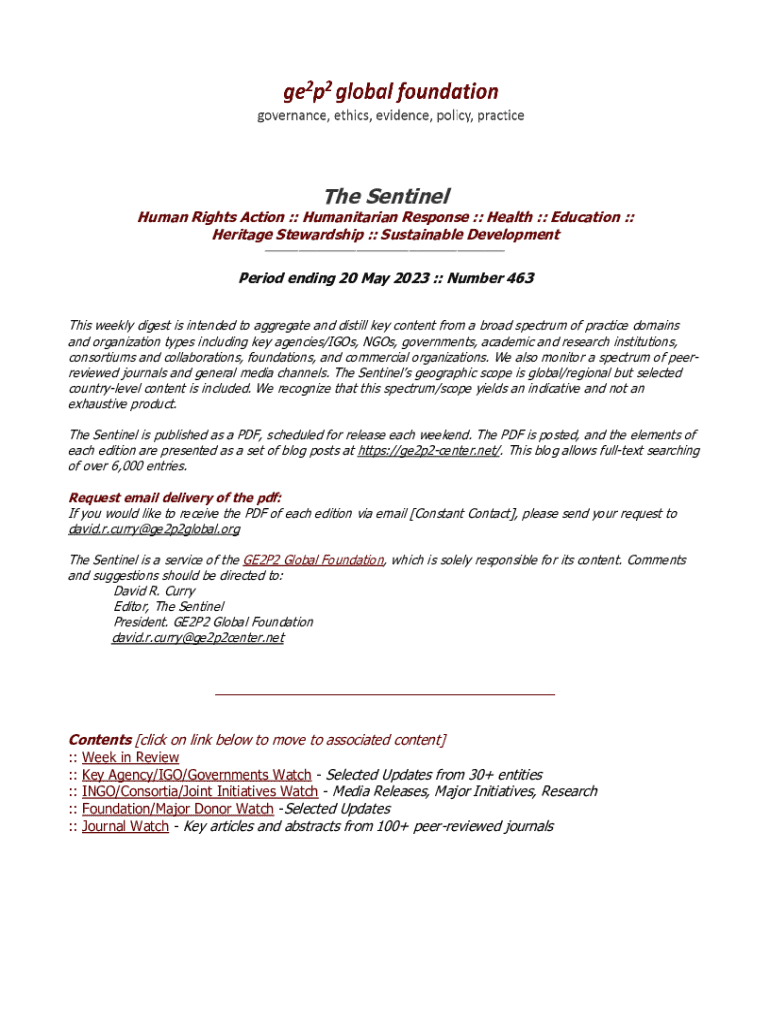 ge$^2$p$^2$ global foundation

governance, ethics, evidence, policy, practice

The Sentinel

Human Rights Action :: Humanitarian Response :: Health :: Education :: Heritage Stewardship :: Sustainable Development

Period ending 20 May 2023 :: Number 463

This weekly digest is intended to aggregate and distill key content from a broad spectrum of practice domains and organization types including key agencies/IGOs, NGOs, governments, academic and research institutions, consortiums and collaborations, foundations, and commercial organizations. We also monitor a spectrum of peer-reviewed journals and general media channels. The Sentinel's geographic scope is global/regional but selected country-level content is included. We recognize that this spectrum/scope yields an indicative and not an exhaustive product.

The Sentinel is published as a PDF, scheduled for release each weekend. The PDF is posted, and the elements of each edition are presented as a set of blog posts at https://ge2p2-center.net/. This blog allows full-text searching of over 6,000 entries.

Request email delivery of the pdf:
If you would like to receive the PDF of each edition via email [Constant Contact], please send your request to david.r.curry@ge2p2global.org

The Sentinel is a service of the GE2P2 Global Foundation, which is solely responsible for its content. Comments and suggestions should be directed to:
David R. Curry
Editor, The Sentinel
President. GE2P2 Global Foundation
david.r.curry@ge2p2center.net

Contents [click on link below to move to associated content]
:: Week in Review
:: Key Agency/IGO/Governments Watch - Selected Updates from 30+ entities
:: INGO/Consortia/Joint Initiatives Watch - Media Releases, Major Initiatives, Research
:: Foundation/Major Donor Watch -Selected Updates
:: Journal Watch - Key articles and abstracts from 100+ peer-reviewed journals